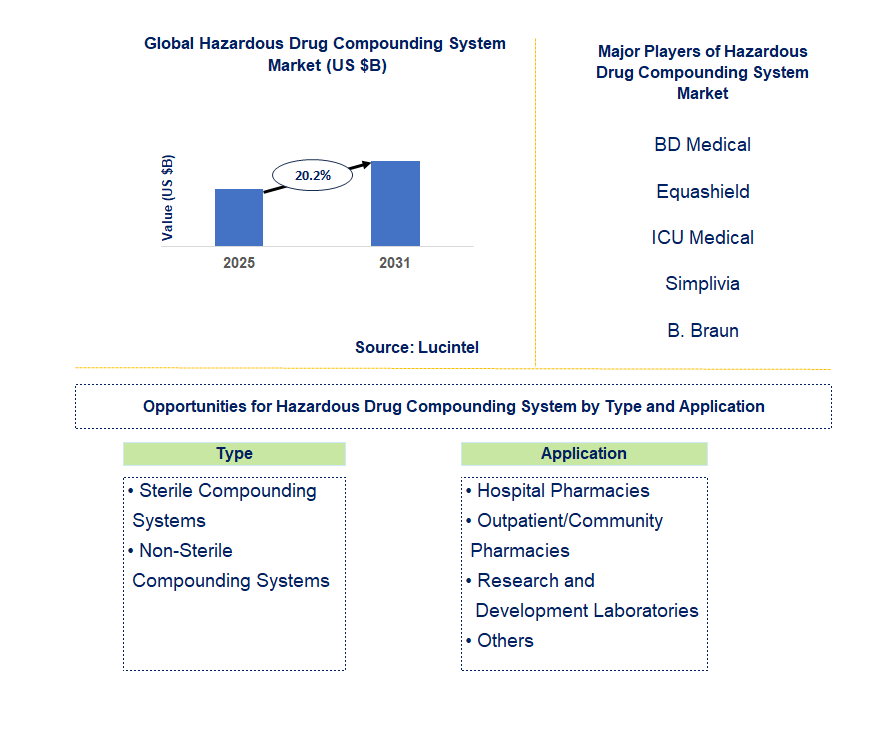 Global Hazardous Drug Compounding System Market (US $B)

Value (US $B)

20.2%

2025

2031

Source: Lucintel

Major Players of Hazardous Drug Compounding System Market

BD Medical

Equashield

ICU Medical

Simplivia

B. Braun

Opportunities for Hazardous Drug Compounding System by Type and Application

Type

• Sterile Compounding Systems
• Non-Sterile Compounding Systems

Application

• Hospital Pharmacies
• Outpatient/Community Pharmacies
• Research and Development Laboratories
• Others